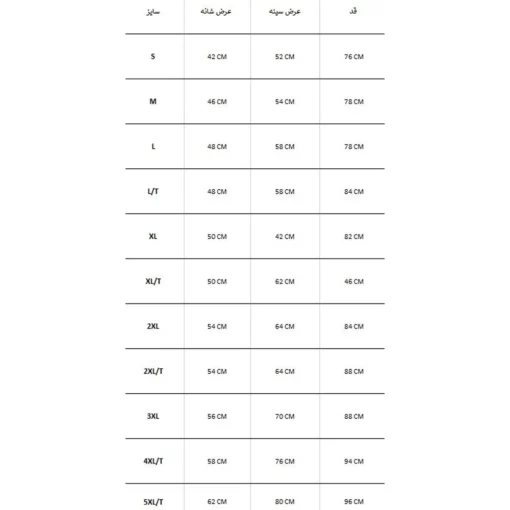 | سایز | عرض شانه | عرض سینه | قد |
|---|---|---|---|
| S | 42 CM | 52 CM | 76 CM |
| M | 46 CM | 54 CM | 78 CM |
| L | 48 CM | 58 CM | 78 CM |
| L/T | 48 CM | 58 CM | 84 CM |
| XL | 50 CM | 42 CM | 82 CM |
| XL/T | 50 CM | 62 CM | 46 CM |
| 2XL | 54 CM | 64 CM | 84 CM |
| 2XL/T | 54 CM | 64 CM | 88 CM |
| 3XL | 56 CM | 70 CM | 88 CM |
| 4XL/T | 58 CM | 76 CM | 94 CM |
| 5XL/T | 62 CM | 80 CM | 96 CM |